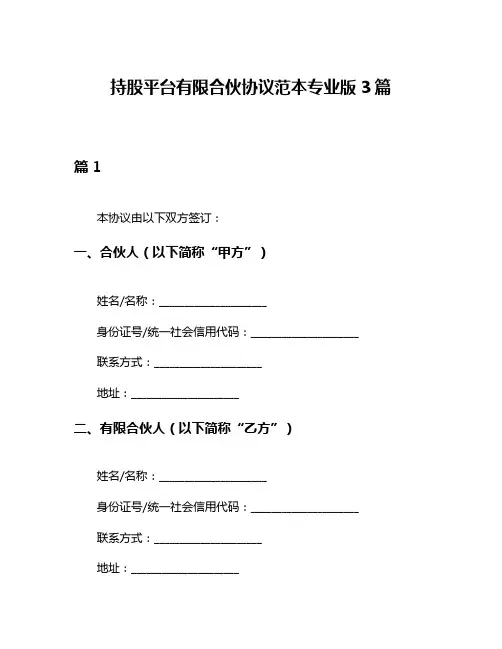 持股平台有限合伙协议范本专业版 3 篇

篇 1

本协议由以下双方签订：

一、合伙人（以下简称“甲方”）

姓名/名称：____________________

身份证号/统一社会信用代码：____________________

联系方式：____________________

地址：____________________

二、有限合伙人（以下简称“乙方”）

姓名/名称：____________________

身份证号/统一社会信用代码：____________________

联系方式：____________________

地址：____________________